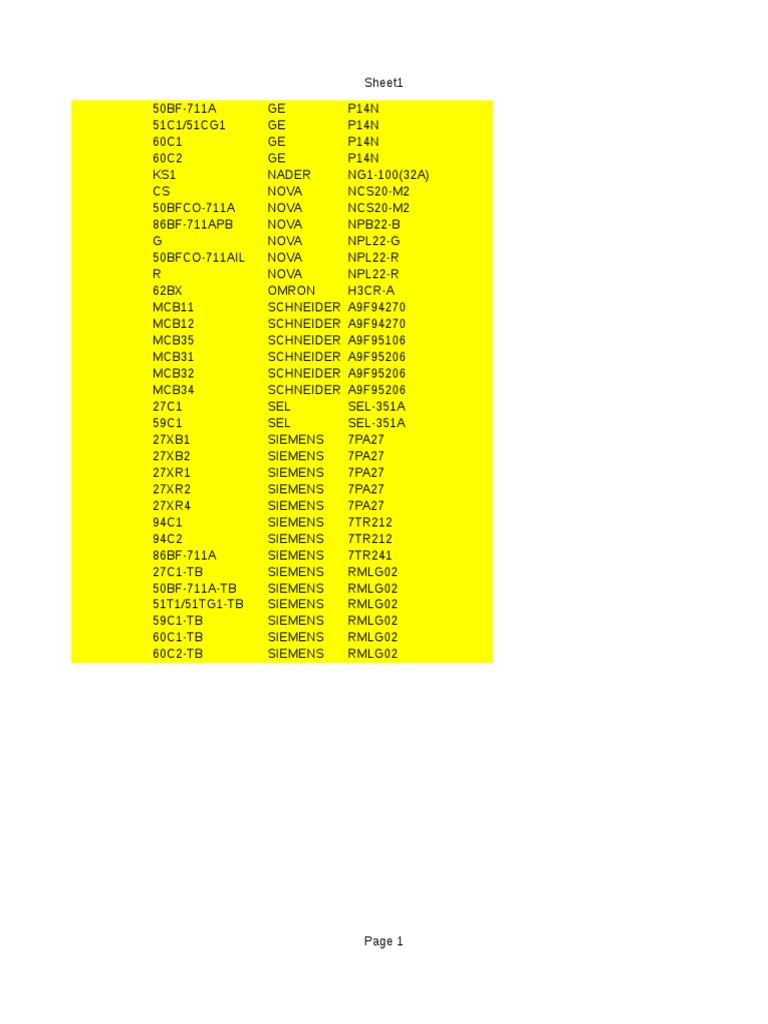 Sheet1

| 50BF-711A | GE | P14N |
|---|---|---|
| 51C1/51CG1 | GE | P14N |
| 60C1 | GE | P14N |
| 60C2 | GE | P14N |
| KS1 | NADER | NG1-100(32A) |
| CS | NOVA | NCS20-M2 |
| 50BFCO-711A | NOVA | NCS20-M2 |
| 86BF-711APB | NOVA | NPB22-B |
| G | NOVA | NPL22-G |
| 50BFCO-711AIL | NOVA | NPL22-R |
| R | NOVA | NPL22-R |
| 62BX | OMRON | H3CR-A |
| MCB11 | SCHNEIDER | A9F94270 |
| MCB12 | SCHNEIDER | A9F94270 |
| MCB35 | SCHNEIDER | A9F95106 |
| MCB31 | SCHNEIDER | A9F95206 |
| MCB32 | SCHNEIDER | A9F95206 |
| MCB34 | SCHNEIDER | A9F95206 |
| 27C1 | SEL | SEL-351A |
| 59C1 | SEL | SEL-351A |
| 27XB1 | SIEMENS | 7PA27 |
| 27XB2 | SIEMENS | 7PA27 |
| 27XR1 | SIEMENS | 7PA27 |
| 27XR2 | SIEMENS | 7PA27 |
| 27XR4 | SIEMENS | 7PA27 |
| 94C1 | SIEMENS | 7TR212 |
| 94C2 | SIEMENS | 7TR212 |
| 86BF-711A | SIEMENS | 7TR241 |
| 27C1-TB | SIEMENS | RMLG02 |
| 50BF-711A-TB | SIEMENS | RMLG02 |
| 51T1/51TG1-TB | SIEMENS | RMLG02 |
| 59C1-TB | SIEMENS | RMLG02 |
| 60C1-TB | SIEMENS | RMLG02 |
| 60C2-TB | SIEMENS | RMLG02 |

Page 1